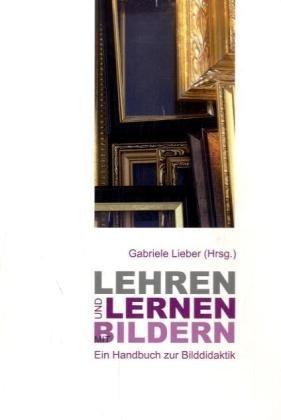 Gabriele Lieber (Hrsg.)

LEHREN UND LERNEN MIT BILDERN

Ein Handbuch zur Bilddidaktik